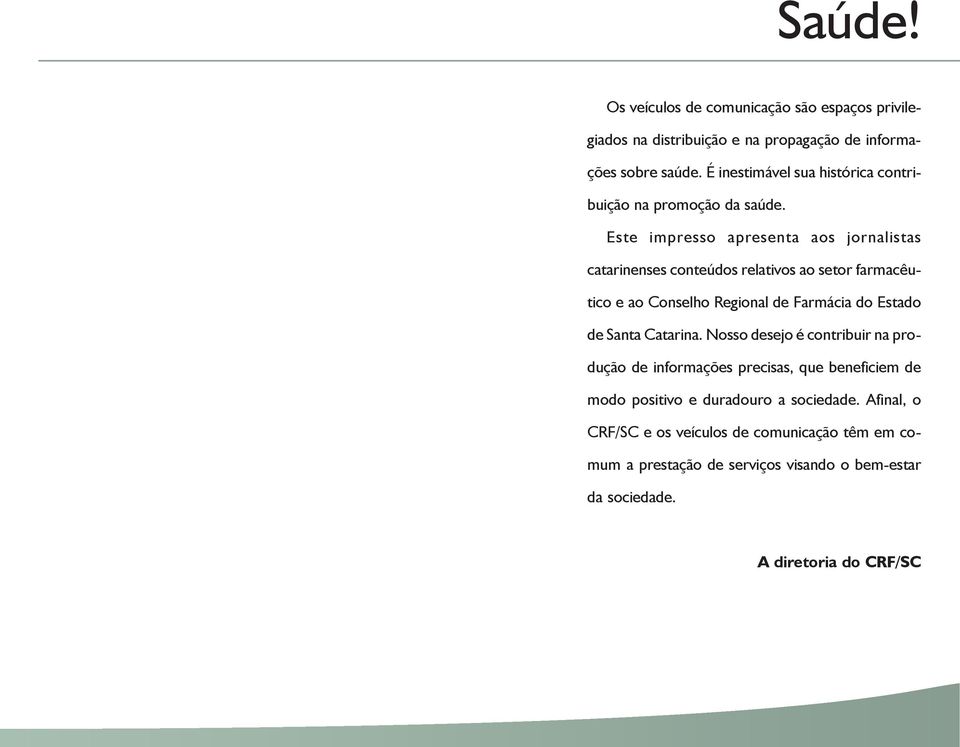 Saúde!

Os veículos de comunicação são espaços privilegiados na distribuição e na propagação de informações sobre saúde. É inestimável sua histórica contribuição na promoção da saúde.

Este impresso apresenta aos jornalistas catarinenses conteúdos relativos ao setor farmacêutico e ao Conselho Regional de Farmácia do Estado de Santa Catarina. Nosso desejo é contribuir na produção de informações precisas, que beneficiem de modo positivo e duradouro a sociedade. Afinal, o CRF/SC e os veículos de comunicação têm em comum a prestação de serviços visando o bem-estar da sociedade.

A diretoria do CRF/SC